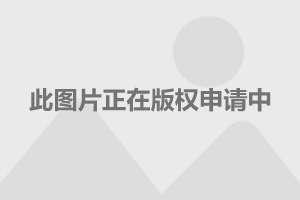 此图片正在版权申请中